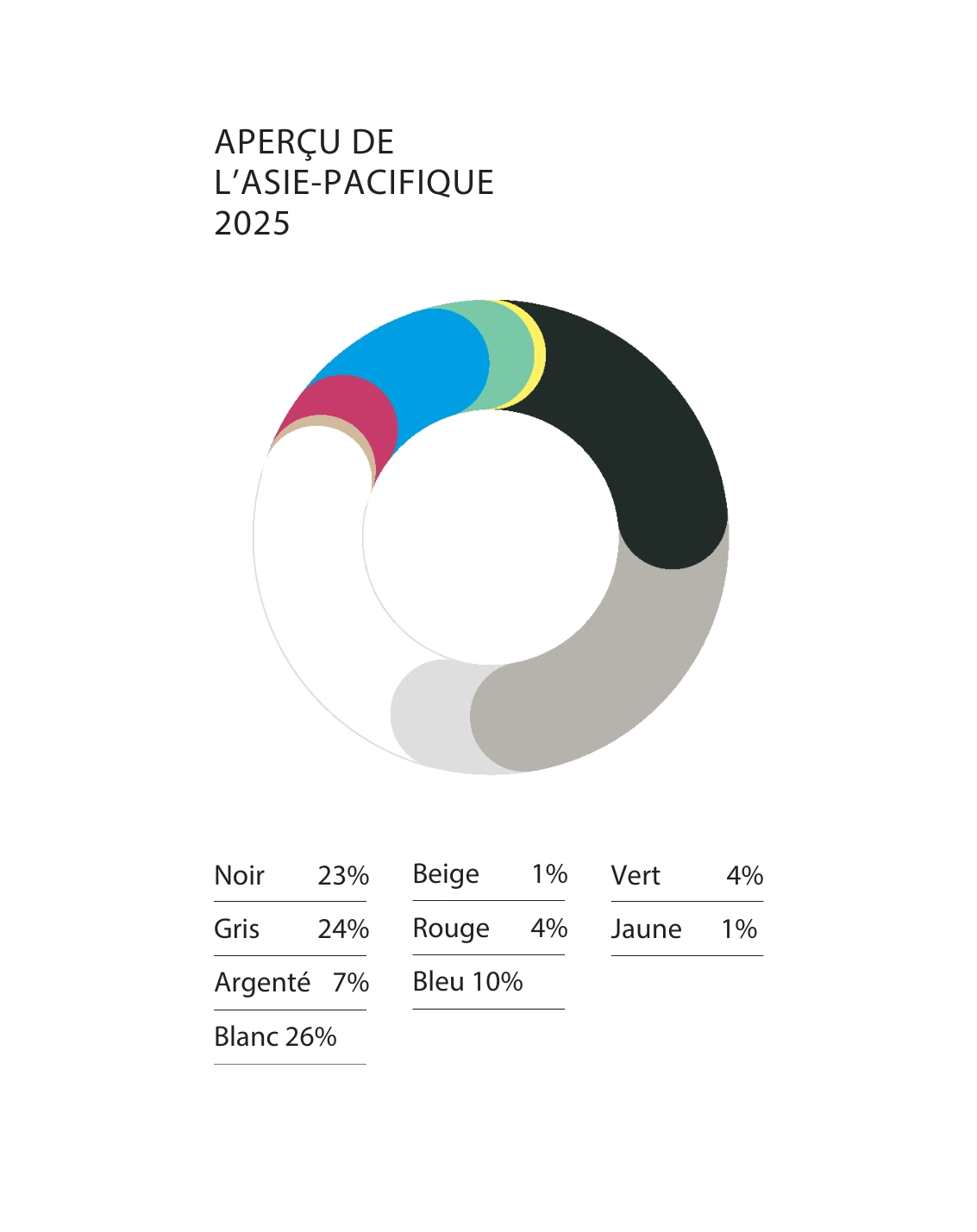 APERÇU DE L'ASIE-PACIFIQUE 2025

Noir 23%
Gris 24%
Argenté 7%
Blanc 26%

Beige 1%
Rouge 4%
Bleu 10%

Vert 4%
Jaune 1%